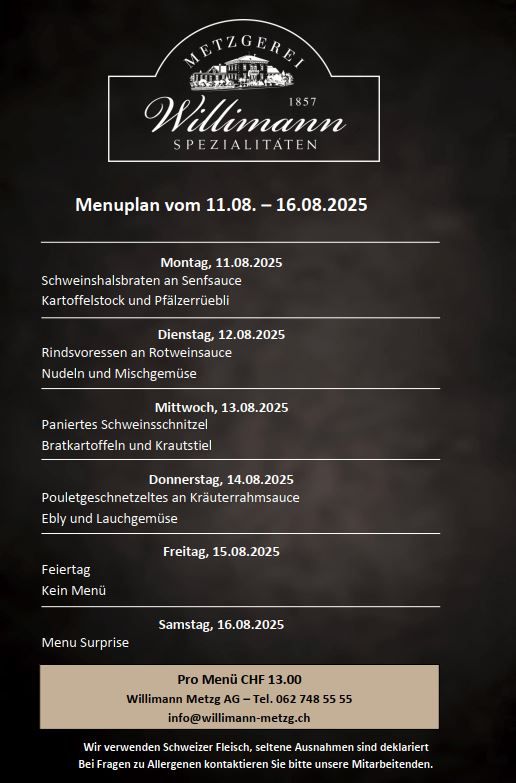 METZGEREI
1857
Willimann
SPEZIALITÄTEN

Menuplan vom 11.08. – 16.08.2025

Montag, 11.08.2025
Schweinshalsbraten an Senfsauce
Kartoffelstock und Pfälzerrüebli

Dienstag, 12.08.2025
Rindsvoressen an Rotweinsauce
Nudeln und Mischgemüse

Mittwoch, 13.08.2025
Paniertes Schweinsschnitzel
Bratkartoffeln und Krautstiel

Donnerstag, 14.08.2025
Pouletgeschnetzeltes an Kräuterrahmsauce
Ebly und Lauchgemüse

Freitag, 15.08.2025
Feiertag
Kein Menü

Samstag, 16.08.2025
Menu Surprise

Pro Menü CHF 13.00
Willimann Metzg AG – Tel. 062 748 55 55
info@willimann-metzg.ch

Wir verwenden Schweizer Fleisch, seltene Ausnahmen sind deklariert
Bei Fragen zu Allergenen kontaktieren Sie bitte unsere Mitarbeitenden.